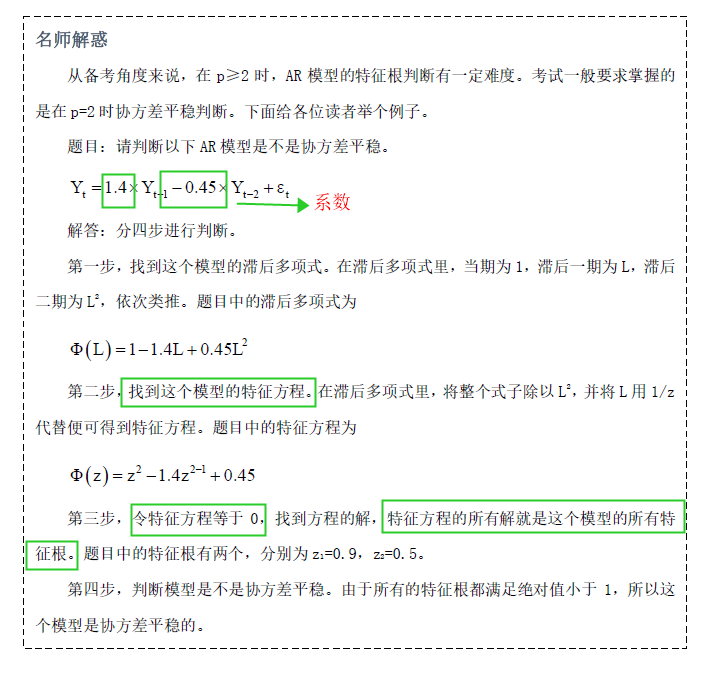 名师解惑

从备考角度来说，在p≥2时，AR模型的特征根判断有一定难度。考试一般要求掌握的是在p=2时协方差平稳判断。下面给各位读者举个例子。

题目：请判断以下AR模型是不是协方差平稳。

$Y_t = 1.4 \times Y_{t-1} - 0.45 \times Y_{t-2} + \varepsilon_t$

系数

解答：分四步进行判断。

第一步，找到这个模型的滞后多项式。在滞后多项式里，当期为1，滞后一期为L，滞后二期为$L^2$，依次类推。题目中的滞后多项式为

$\Phi(L) = 1 - 1.4L + 0.45L^2$

第二步，找到这个模型的特征方程。在滞后多项式里，将整个式子除以$L^2$，并将L用1/z代替便可得到特征方程。题目中的特征方程为

$\Phi(z) = z^2 - 1.4z^{2-1} + 0.45$

第三步，令特征方程等于0，找到方程的解，特征方程的所有解就是这个模型的所有特征根。题目中的特征根有两个，分别为$z_1$=0.9，$z_2$=0.5。

第四步，判断模型是不是协方差平稳。由于所有的特征根都满足绝对值小于1，所以这个模型是协方差平稳的。